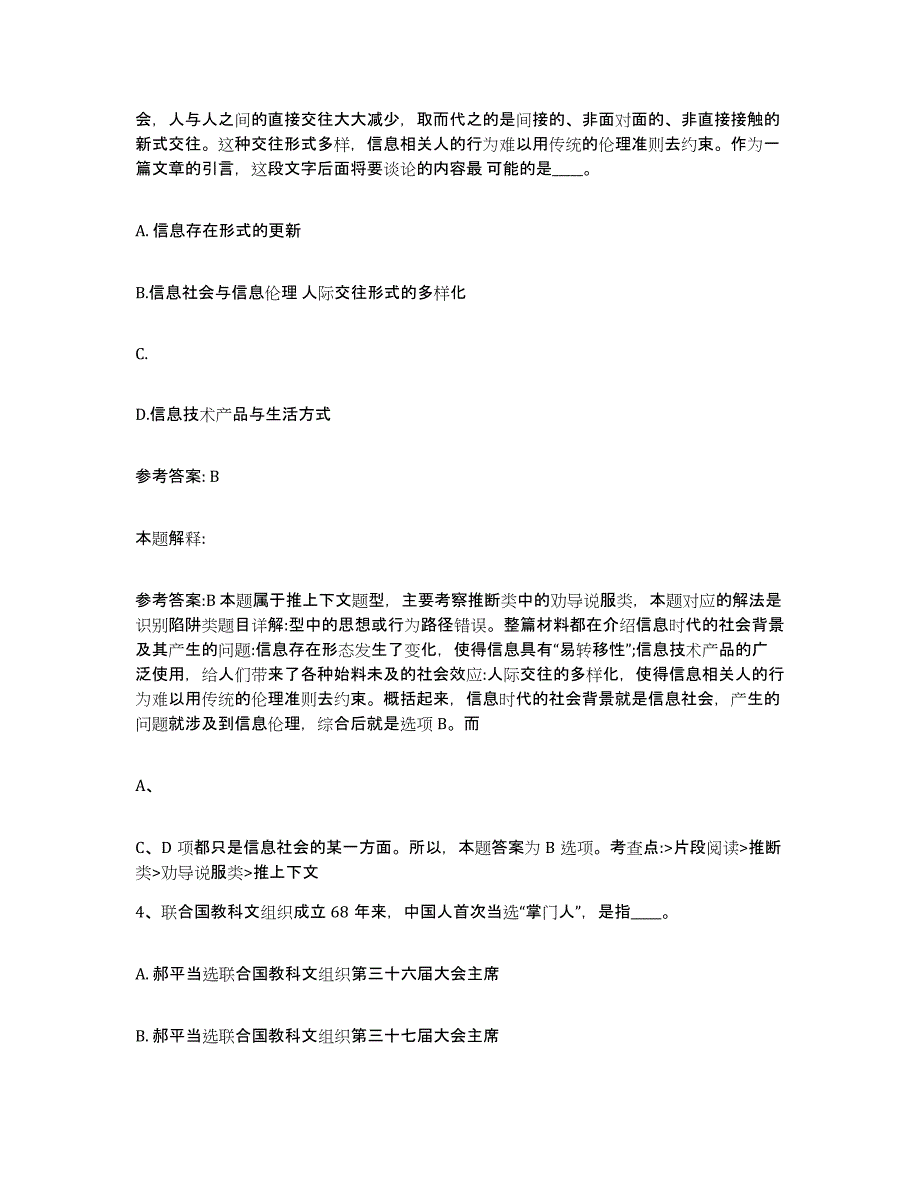 会，人与人之间的直接交往大大减少，取而代之的是间接的、非面对面的、非直接接触的新式交往。这种交往形式多样，信息相关人的行为难以用传统的伦理准则去约束。作为一篇文章的引言，这段文字后面将要谈论的内容最 可能的是____。

A. 信息存在形式的更新

B.信息社会与信息伦理 人际交往形式的多样化

C.

D.信息技术产品与生活方式

参考答案: B

本题解释:

参考答案:B 本题属于推上下文题型，主要考察推断类中的劝导说服类，本题对应的解法是识别陷阱类题目详解:型中的思想或行为路径错误。整篇材料都在介绍信息时代的社会背景及其产生的问题:信息存在形态发生了变化，使得信息具有“易转移性”;信息技术产品的广泛使用，给人们带来了各种始料未及的社会效应:人际交往的多样化，使得信息相关人的行为难以用传统的伦理准则去约束。概括起来，信息时代的社会背景就是信息社会，产生的问题就涉及到信息伦理，综合后就是选项 B。而

A、

C、D 项都只是信息社会的某一方面。所以，本题答案为 B 选项。考查点:>片段阅读>推断类>劝导说服类>推上下文

4、联合国教科文组织成立 68 年来，中国人首次当选“掌门人”，是指____。

A. 郝平当选联合国教科文组织第三十六届大会主席

B. 郝平当选联合国教科文组织第三十七届大会主席